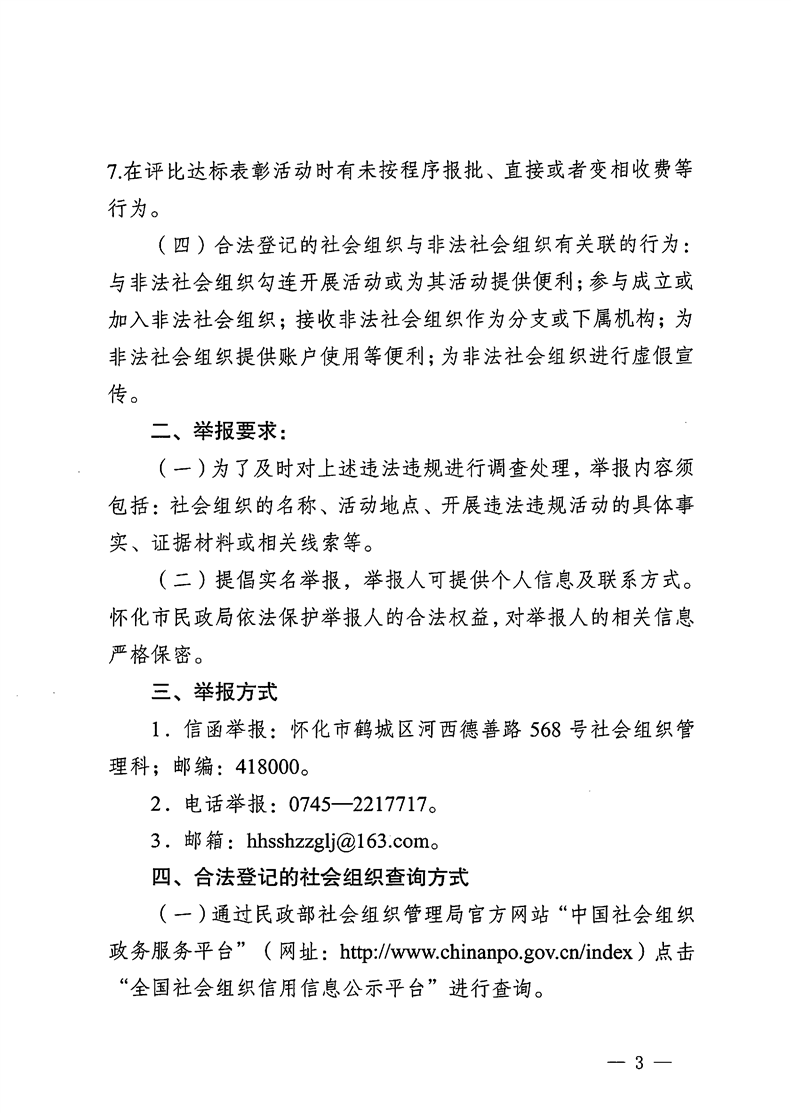 7.在评比达标表彰活动时有未按程序报批、直接或者变相收费等行为。

（四）合法登记的社会组织与非法社会组织有关联的行为：与非法社会组织勾连开展活动或为其活动提供便利；参与成立或加入非法社会组织；接收非法社会组织作为分支或下属机构；为非法社会组织提供账户使用等便利；为非法社会组织进行虚假宣传。

二、举报要求：

（一）为了及时对上述违法违规进行调查处理，举报内容须包括：社会组织的名称、活动地点、开展违法违规活动的具体事实、证据材料或相关线索等。

（二）提倡实名举报，举报人可提供个人信息及联系方式。怀化市民政局依法保护举报人的合法权益，对举报人的相关信息严格保密。

三、举报方式

1．信函举报：怀化市鹤城区河西德善路 568 号社会组织管理科；邮编：418000。

2．电话举报：0745—2217717。

3．邮箱：hhsshzzglj@163.com。

四、合法登记的社会组织查询方式

（一）通过民政部社会组织管理局官方网站“中国社会组织政务服务平台”（网址：http://www.chinanpo.gov.cn/index）点击“全国社会组织信用信息公示平台”进行查询。

— 3 —